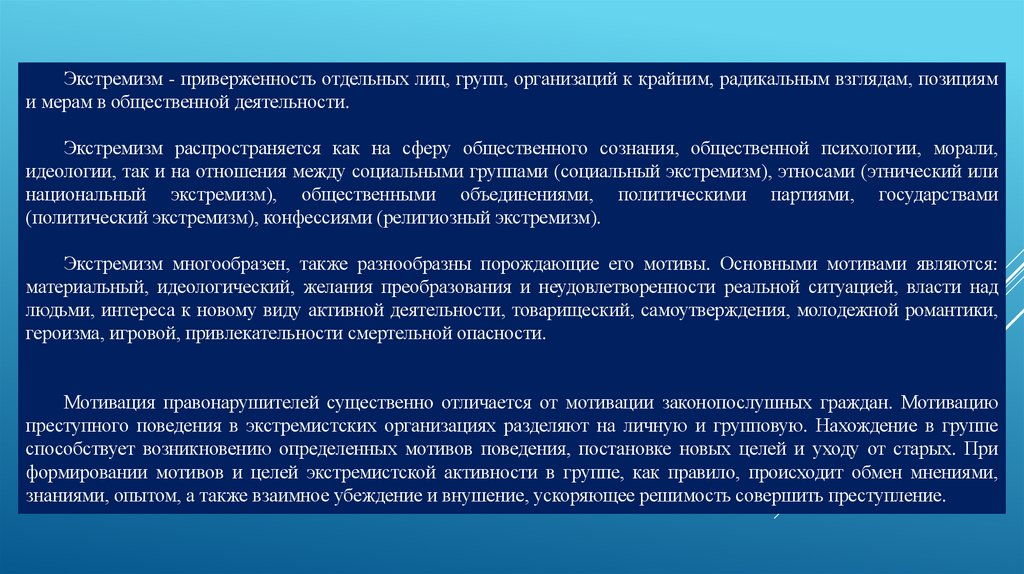 Экстремизм - приверженность отдельных лиц, групп, организаций к крайним, радикальным взглядам, позициям и мерам в общественной деятельности.

Экстремизм распространяется как на сферу общественного сознания, общественной психологии, морали, идеологии, так и на отношения между социальными группами (социальный экстремизм), этносами (этнический или национальный экстремизм), общественными объединениями, политическими партиями, государствами (политический экстремизм), конфессиями (религиозный экстремизм).

Экстремизм многообразен, также разнообразны порождающие его мотивы. Основными мотивами являются: материальный, идеологический, желания преобразования и неудовлетворенности реальной ситуацией, власти над людьми, интереса к новому виду активной деятельности, товарищеский, самоутверждения, молодежной романтики, героизма, игровой, привлекательности смертельной опасности.

Мотивация правонарушителей существенно отличается от мотивации законопослушных граждан. Мотивацию преступного поведения в экстремистских организациях разделяют на личную и групповую. Нахождение в группе способствует возникновению определенных мотивов поведения, постановке новых целей и уходу от старых. При формировании мотивов и целей экстремистской активности в группе, как правило, происходит обмен мнениями, знаниями, опытом, а также взаимное убеждение и внушение, ускоряющее решимость совершить преступление.